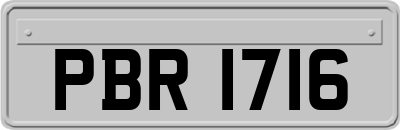 PBR 1716